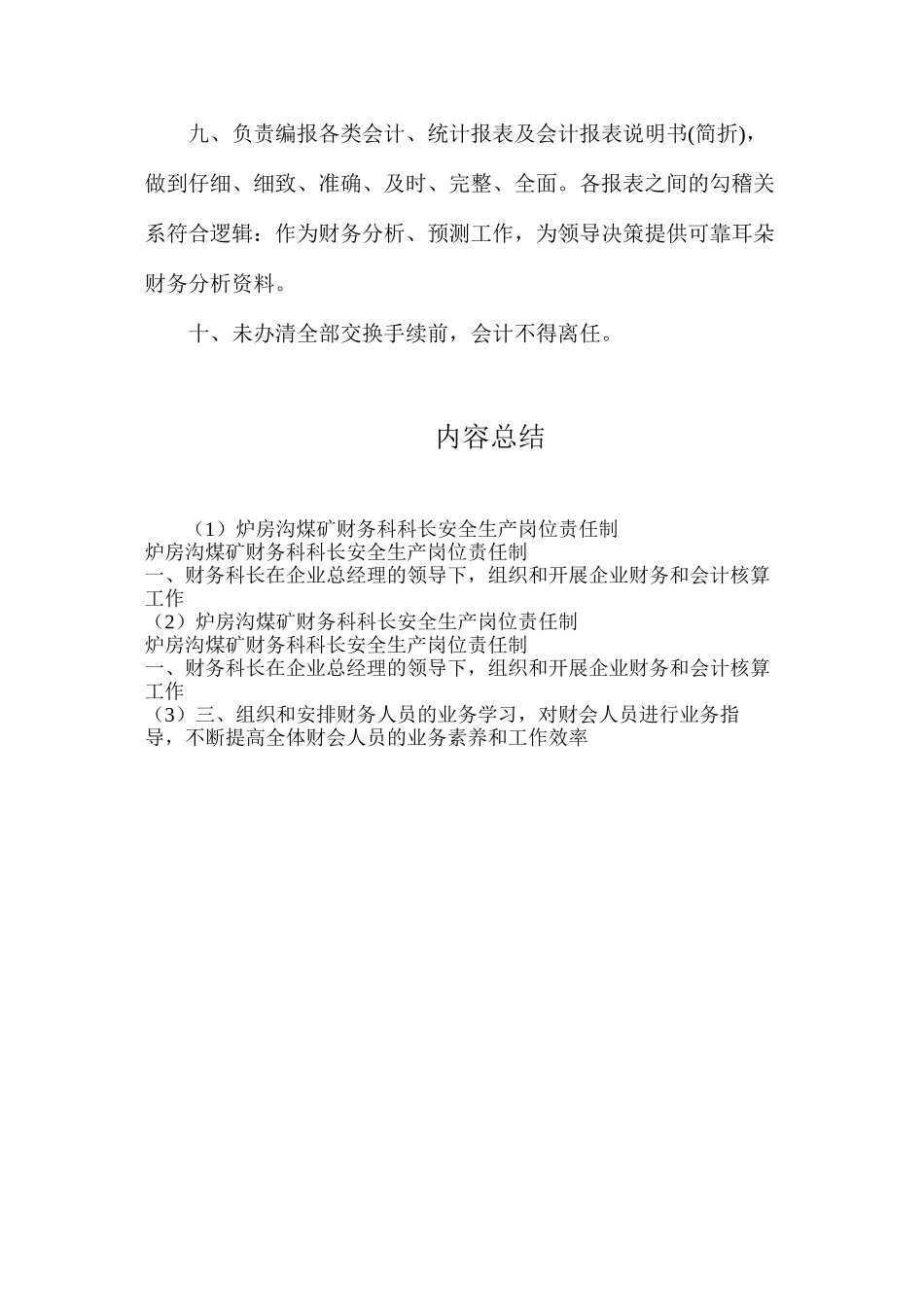 九、负责编报各类会计、统计报表及会计报表说明书(简折)，做到仔细、细致、准确、及时、完整、全面。各报表之间的勾稽关系符合逻辑：作为财务分析、预测工作，为领导决策提供可靠耳朵财务分析资料。

十、未办清全部交换手续前，会计不得离任。

内容总结

（1）炉房沟煤矿财务科科长安全生产岗位责任制
炉房沟煤矿财务科科长安全生产岗位责任制
一、财务科长在企业总经理的领导下，组织和开展企业财务和会计核算工作
（2）炉房沟煤矿财务科科长安全生产岗位责任制
炉房沟煤矿财务科科长安全生产岗位责任制
一、财务科长在企业总经理的领导下，组织和开展企业财务和会计核算工作
（3）三、组织和安排财务人员的业务学习，对财会人员进行业务指导，不断提高全体财会人员的业务素养和工作效率